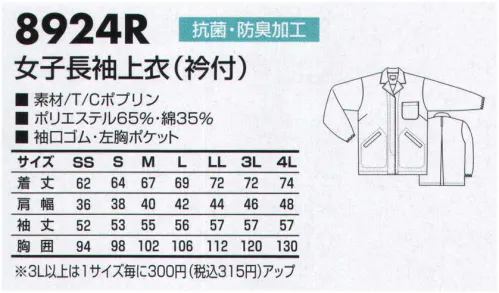 8924R

抗菌・防臭加工

女子長袖上衣(衿付)

■ 素材/T/Cポプリン
■ ポリエステル65%・綿35%
■ 袖口ゴム・左胸ポケット

| サイズ | SS | S | M | L | LL | 3L | 4L |
|---|---|---|---|---|---|---|---|
| 着丈 | 62 | 64 | 67 | 69 | 72 | 72 | 74 |
| 肩幅 | 36 | 38 | 40 | 42 | 44 | 46 | 48 |
| 袖丈 | 52 | 53 | 55 | 56 | 57 | 57 | 57 |
| 胸囲 | 94 | 98 | 102 | 106 | 112 | 120 | 130 |

※3L以上は1サイズ毎に300円(税込315円)アップ